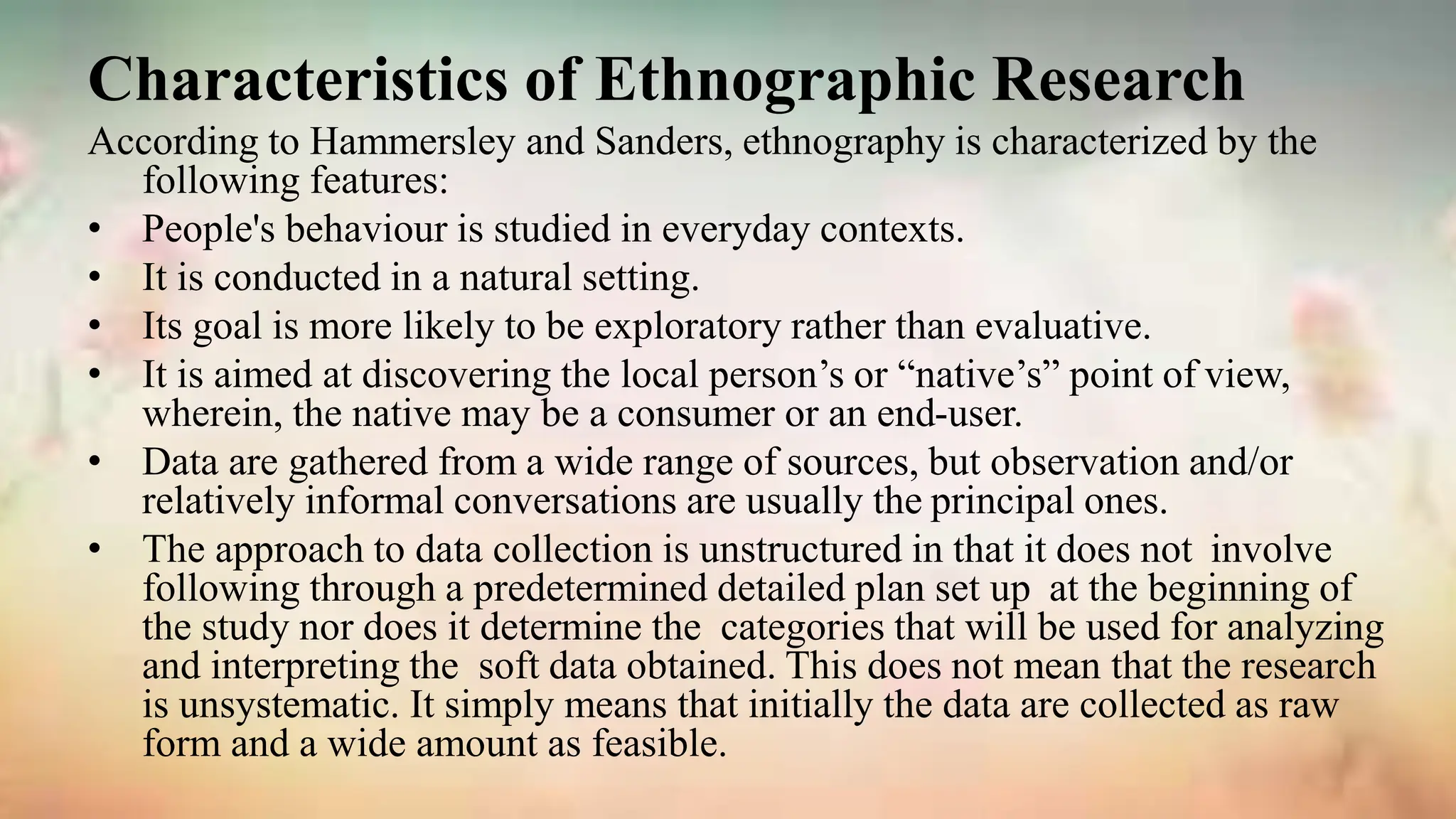 Characteristics of Ethnographic Research

According to Hammersley and Sanders, ethnography is characterized by the following features:

• People's behaviour is studied in everyday contexts.
• It is conducted in a natural setting.
• Its goal is more likely to be exploratory rather than evaluative.
• It is aimed at discovering the local person’s or “native’s” point of view, wherein, the native may be a consumer or an end-user.
• Data are gathered from a wide range of sources, but observation and/or relatively informal conversations are usually the principal ones.
• The approach to data collection is unstructured in that it does not involve following through a predetermined detailed plan set up at the beginning of the study nor does it determine the categories that will be used for analyzing and interpreting the soft data obtained. This does not mean that the research is unsystematic. It simply means that initially the data are collected as raw form and a wide amount as feasible.